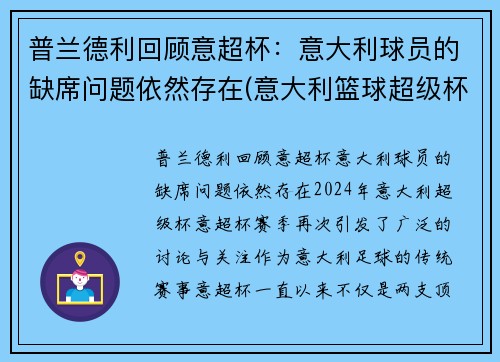 普兰德利回顾意超杯：意大利球员的缺席问题依然存在(意大利篮球超级杯

普兰德利回顾意超杯意大利球员的缺席问题依然存在2024年意大利超级杯意超杯赛季再次引发了广泛的讨论与关注作为意大利足球的传统赛事意超杯一直以来不仅是两支顶